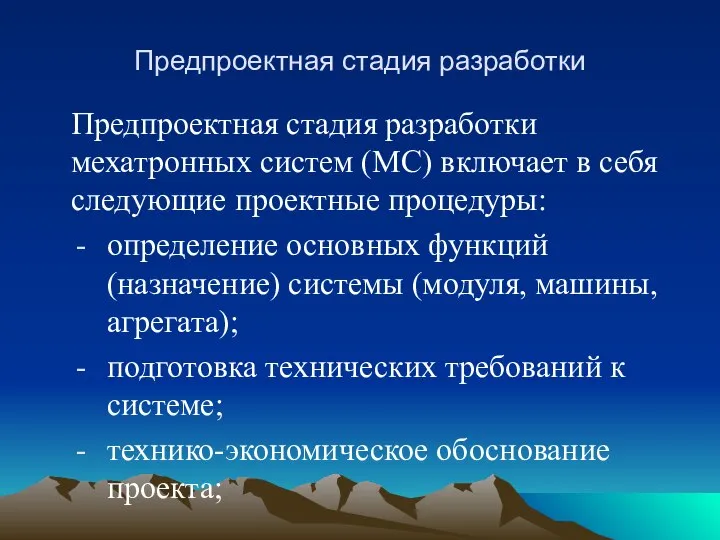 Предпроектная стадия разработки

Предпроектная стадия разработки мехатронных систем (МС) включает в себя следующие проектные процедуры:

- определение основных функций (назначение) системы (модуля, машины, агрегата);
- подготовка технических требований к системе;
- технико-экономическое обоснование проекта;